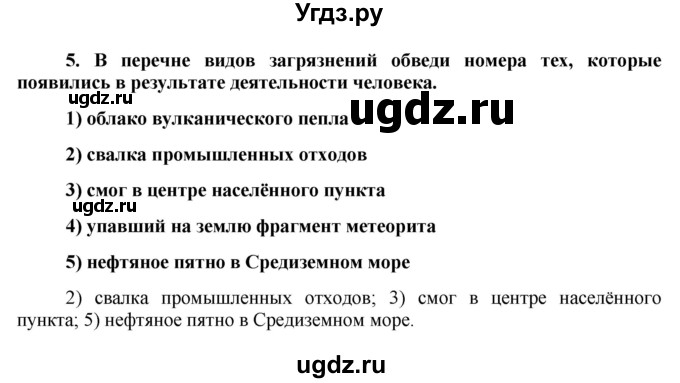 Угдз.ру

5. В перечне видов загрязнений обведи номера тех, которые появились в результате деятельности человека.

ugdz.ru

1) облако вулканического пепла ugdz.ru

2) свалка промышленных отходов

3) смог в центре населённого пункта

ugdz.ru

4) упавший на землю фрагмент метеорита

5) нефтяное пятно в Средиземном море

2) свалка промышленных отходов; 3) смог в центре населённого пункта; 5) нефтяное пятно в Средиземном море.

ugdz.ru